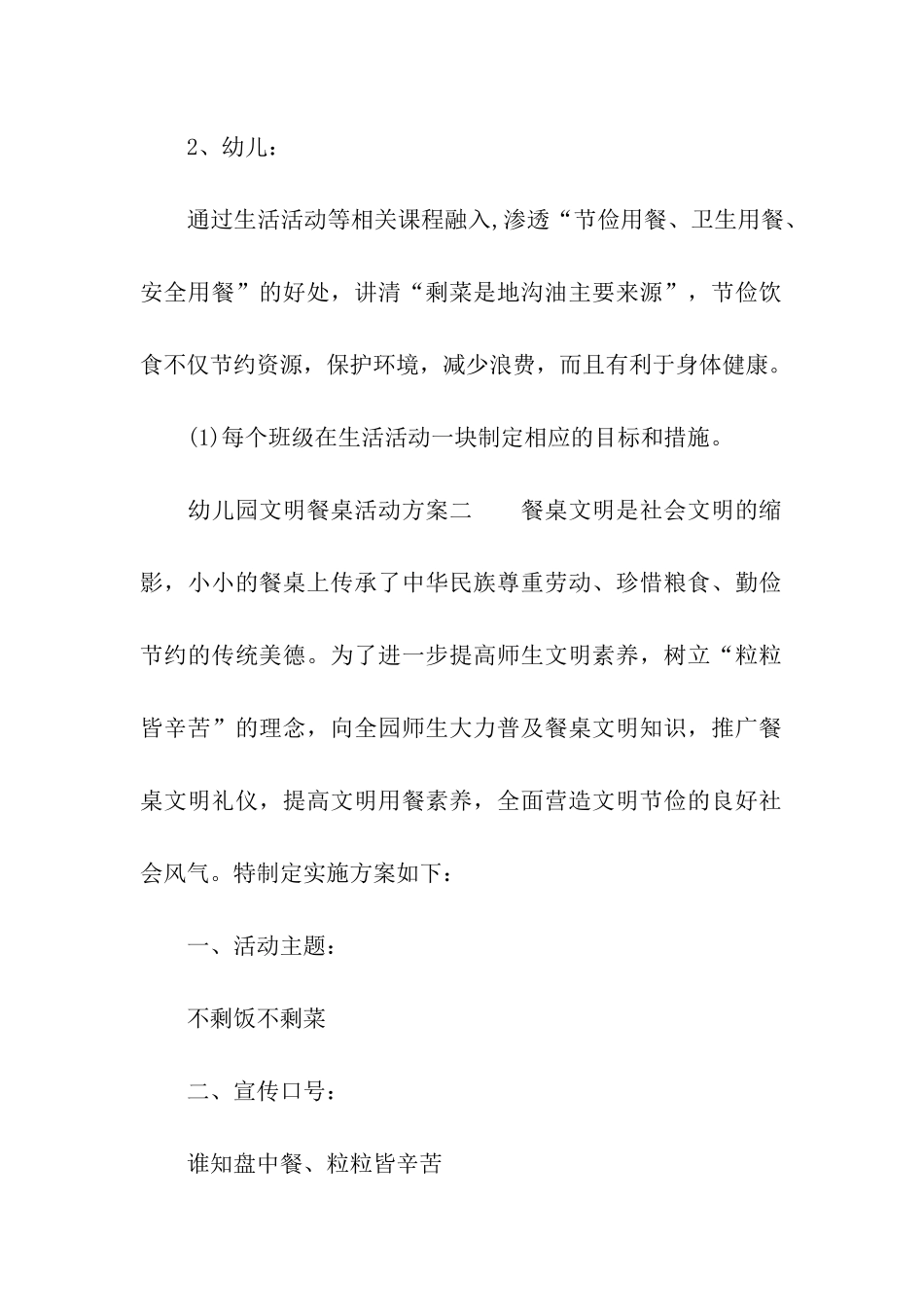 2、幼儿：

通过生活活动等相关课程融入,渗透“节俭用餐、卫生用餐、安全用餐”的好处，讲清“剩菜是地沟油主要来源”，节俭饮食不仅节约资源，保护环境，减少浪费，而且有利于身体健康。

(1)每个班级在生活活动一块制定相应的目标和措施。

幼儿园文明餐桌活动方案二　　餐桌文明是社会文明的缩影，小小的餐桌上传承了中华民族尊重劳动、珍惜粮食、勤俭节约的传统美德。为了进一步提高师生文明素养，树立“粒粒皆辛苦”的理念，向全园师生大力普及餐桌文明知识，推广餐桌文明礼仪，提高文明用餐素养，全面营造文明节俭的良好社会风气。特制定实施方案如下：

一、活动主题：

不剩饭不剩菜

二、宣传口号：

谁知盘中餐、粒粒皆辛苦